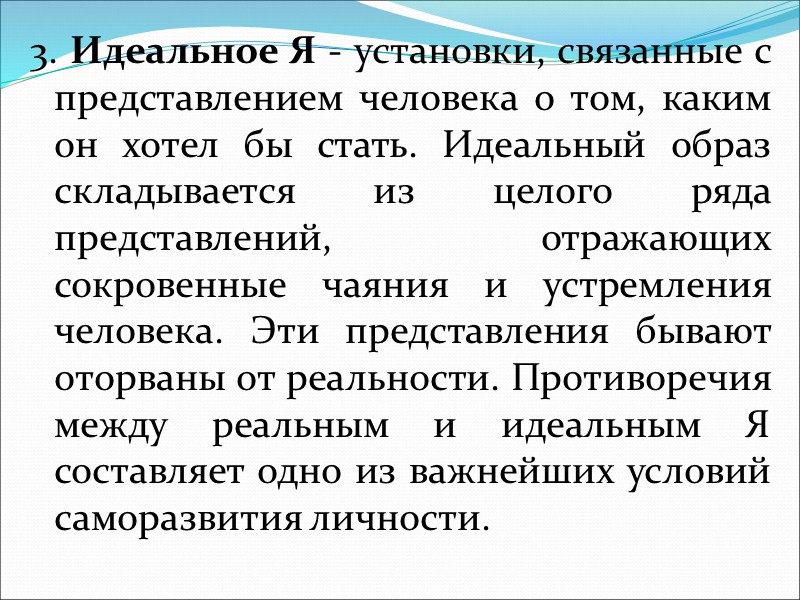 3. Идеальное Я - установки, связанные с представлением человека о том, каким он хотел бы стать. Идеальный образ складывается из целого ряда представлений, отражающих сокровенные чаяния и устремления человека. Эти представления бывают оторваны от реальности. Противоречия между реальным и идеальным Я составляет одно из важнейших условий саморазвития личности.